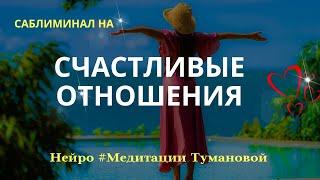 САБЛИМИНАЛ НА

СЧАСТЛИВЫЕ ОТНОШЕНИЯ

Нейро #Медитации Тумановой